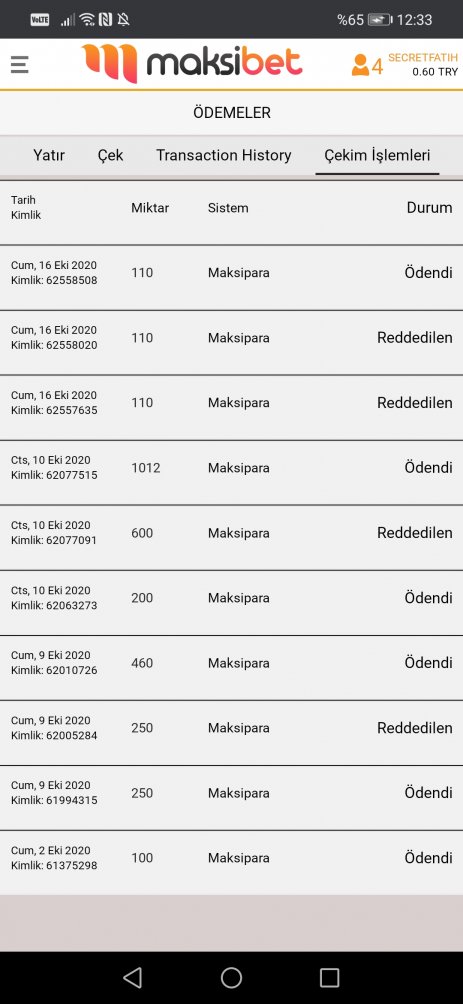 VoLTE %65 12:33

maksibet
4 SECRETFATIH
0.60 TRY

ÖDEMELER

Yatır Çek Transaction History Çekim İşlemleri

| Tarih Kimlik | Miktar | Sistem | Durum |
|---|---|---|---|
| Cum, 16 Eki 2020 Kimlik: 62558508 | 110 | Maksipara | Ödendi |
| Cum, 16 Eki 2020 Kimlik: 62558020 | 110 | Maksipara | Reddedilen |
| Cum, 16 Eki 2020 Kimlik: 62557635 | 110 | Maksipara | Reddedilen |
| Cts, 10 Eki 2020 Kimlik: 62077515 | 1012 | Maksipara | Ödendi |
| Cts, 10 Eki 2020 Kimlik: 62077091 | 600 | Maksipara | Reddedilen |
| Cts, 10 Eki 2020 Kimlik: 62063273 | 200 | Maksipara | Ödendi |
| Cum, 9 Eki 2020 Kimlik: 62010726 | 460 | Maksipara | Ödendi |
| Cum, 9 Eki 2020 Kimlik: 62005284 | 250 | Maksipara | Reddedilen |
| Cum, 9 Eki 2020 Kimlik: 61994315 | 250 | Maksipara | Ödendi |
| Cum, 2 Eki 2020 Kimlik: 61375298 | 100 | Maksipara | Ödendi |